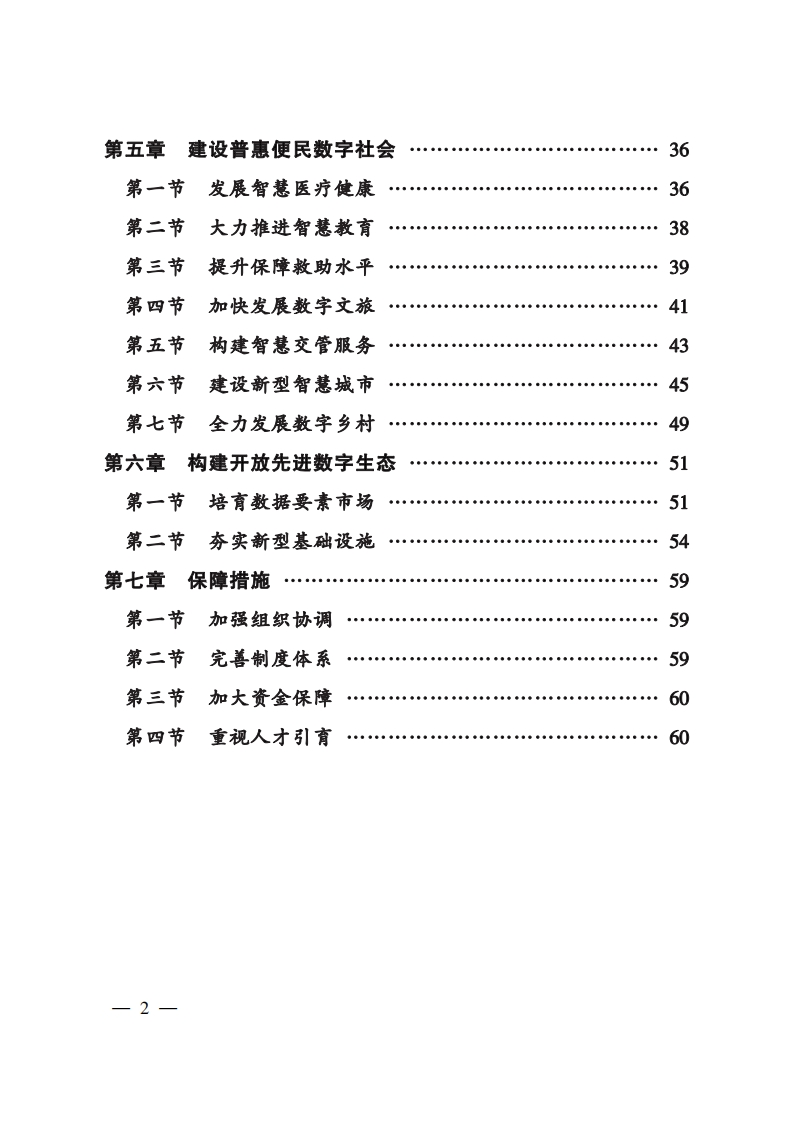 第五章　建设普惠便民数字社会 ………………………………… 36

第一节　发展智慧医疗健康 ………………………………… 36

第二节　大力推进智慧教育 ………………………………… 38

第三节　提升保障救助水平 ………………………………… 39

第四节　加快发展数字文旅 ………………………………… 41

第五节　构建智慧交管服务 ………………………………… 43

第六节　建设新型智慧城市 ………………………………… 45

第七节　全力发展数字乡村 ………………………………… 49

第六章　构建开放先进数字生态 ………………………………… 51

第一节　培育数据要素市场 ………………………………… 51

第二节　夯实新型基础设施 ………………………………… 54

第七章　保障措施 ………………………………………………… 59

第一节　加强组织协调 ……………………………………… 59

第二节　完善制度体系 ……………………………………… 59

第三节　加大资金保障 ……………………………………… 60

第四节　重视人才引育 ……………………………………… 60

— 2 —